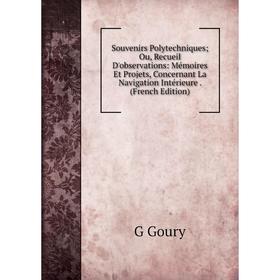 Souvenirs Polytechniques; Ou, Recueil D'observations: Mémoires Et Projets, Concernant La Navigation Intérieure . (French Edition)

G Goury